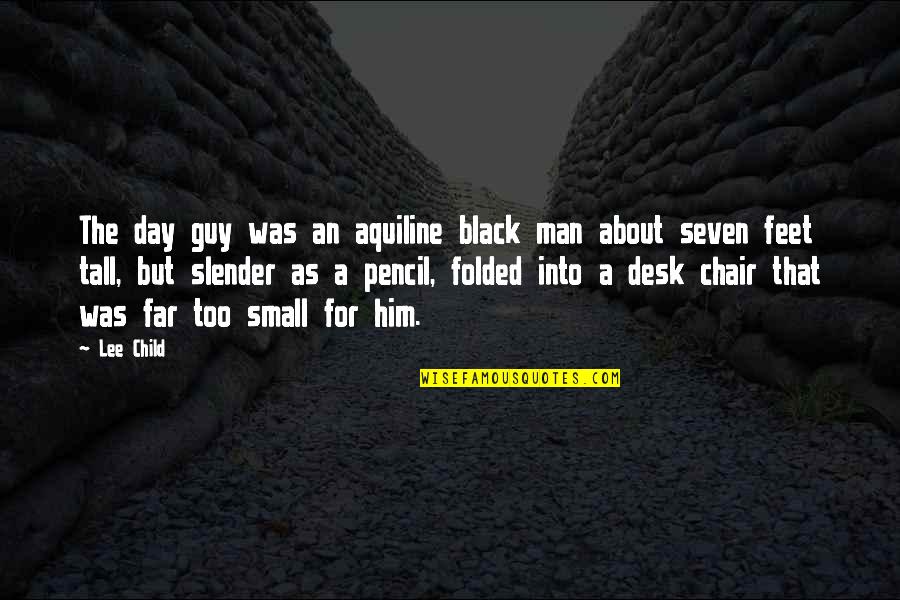 The day guy was an aquiline black man about seven feet tall, but slender as a pencil, folded into a desk chair that was far too small for him.

~ Lee Child

WISEFAMOUSQUOTES.COM